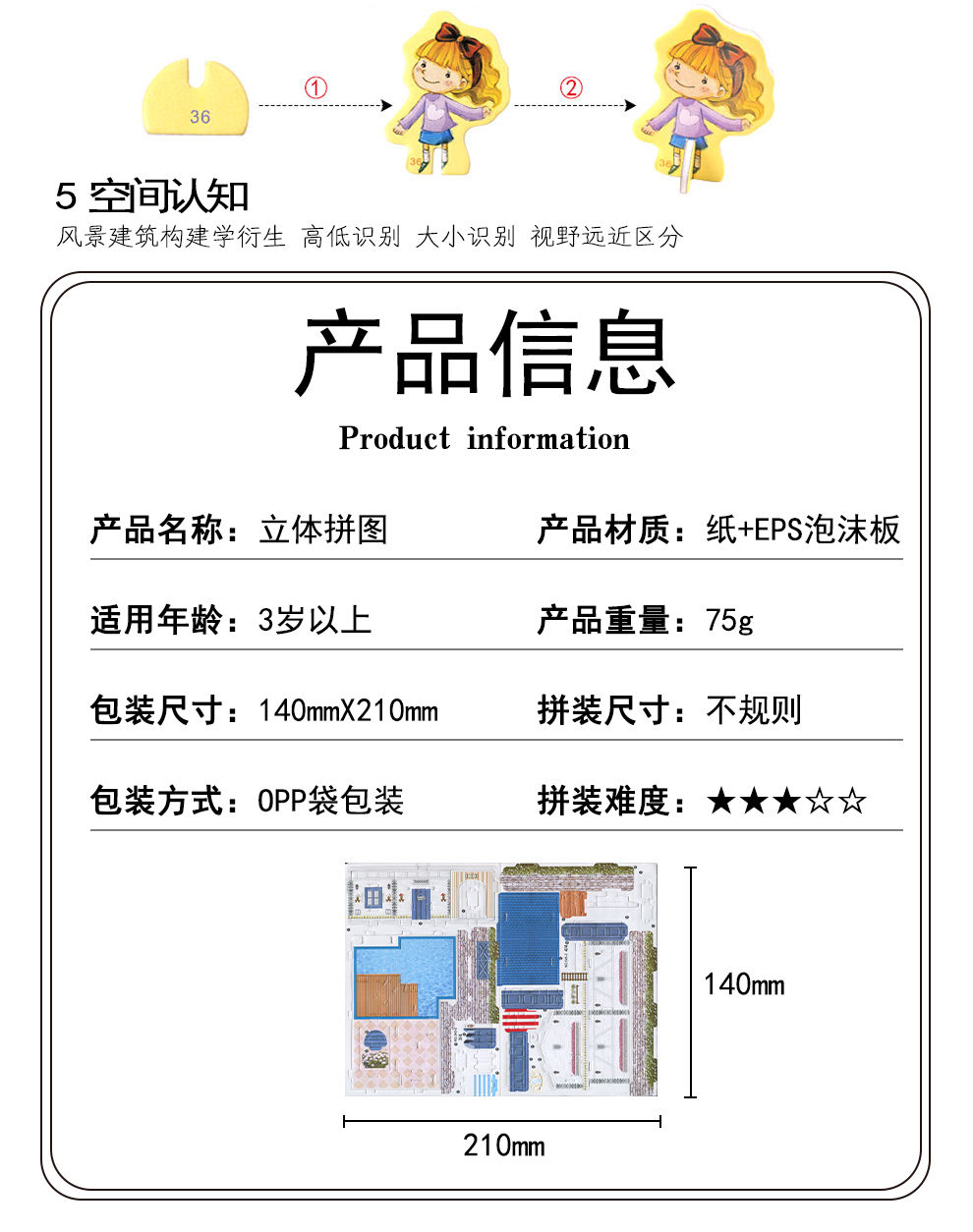 36

①

36

②

36

5 空间认知

风景建筑构建学衍生 高低识别 大小识别 视野远近区分

产品信息

Product information

产品名称：立体拼图

产品材质：纸+EPS泡沫板

适用年龄：3岁以上

产品重量：75g

包装尺寸：140mmX210mm

拼装尺寸：不规则

包装方式：OPP袋包装

拼装难度：★★★☆☆

140mm

210mm